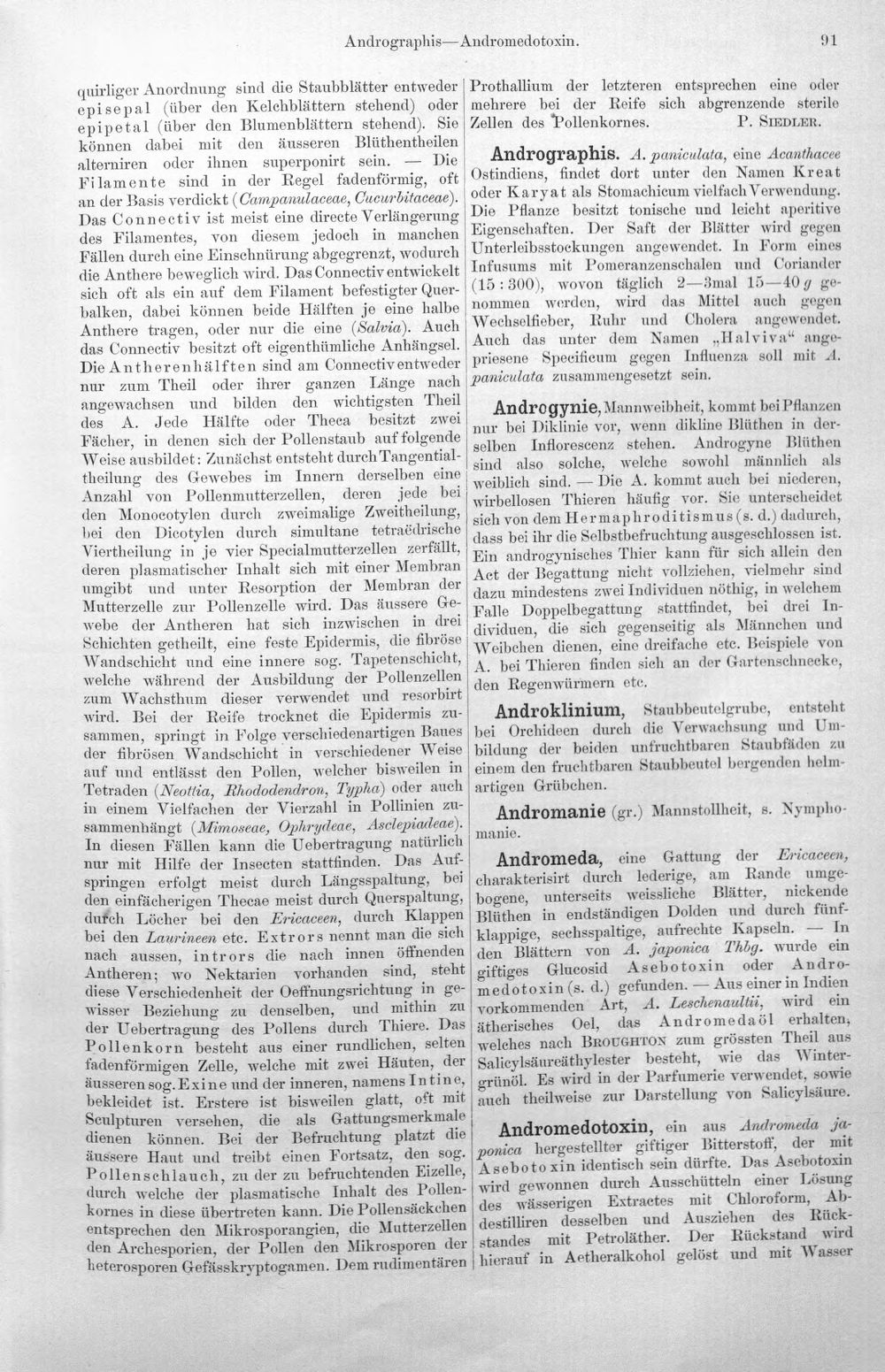 Andrographis—Andromedotoxin. 91

quirliger Anordnung sind die Staubblätter entweder episepal (über den Kelchblättern stehend) oder epipetal (über den Blumenblättern stehend). Sie können dabei mit den äusseren Blüthentheilen alterniren oder ihnen superponirt sein. — Die Filamente sind in der Regel fadenförmig, oft an der Basis verdickt (Campanulaceae, Cucurbitaceae). Das Connectiv ist meist eine directe Verlängerung des Filamentes, von diesem jedoch in manchen Fällen durch eine Einschnürung abgegrenzt, wodurch die Anthere beweglich wird. Das Connectiv entwickelt sich oft als ein auf dem Filament befestigter Querbalken, dabei können beide Hälften je eine halbe Anthere tragen, oder nur die eine (Salvia). Auch das Connectiv besitzt oft eigenthümliche Anhängsel. Die Antherenhälften sind am Connectiv entweder nur zum Theil oder ihrer ganzen Länge nach angewachsen und bilden den wichtigsten Theil des A. Jede Hälfte oder Theca besitzt zwei Fächer, in denen sich der Pollenstaub auf folgende Weise ausbildet: Zunächst entsteht durch Tangentialtheilung des Gewebes im Innern derselben eine Anzahl von Pollenmutterzellen, deren jede bei den Monocotylen durch zweimalige Zweitheilung, bei den Dicotylen durch simultane tetraëdrische Viertheilung in je vier Specialmutterzellen zerfällt, deren plasmatischer Inhalt sich mit einer Membran umgibt und unter Resorption der Membran der Mutterzelle zur Pollenzelle wird. Das äussere Gewebe der Antheren hat sich inzwischen in drei Schichten getheilt, eine feste Epidermis, die fibröse Wandschicht und eine innere sog. Tapetenschicht, welche während der Ausbildung der Pollenzellen zum Wachsthum dieser verwendet und resorbirt wird. Bei der Reife trocknet die Epidermis zusammen, springt in Folge verschiedenartigen Baues der fibrösen Wandschicht in verschiedener Weise auf und entlässt den Pollen, welcher bisweilen in Tetraden (Neottia, Rhododendron, Typha) oder auch in einem Vielfachen der Vierzahl in Pollinien zusammenhängt (Mimoseae, Ophrydeae, Asclepiadeae). In diesen Fällen kann die Uebertragung natürlich nur mit Hilfe der Insecten stattfinden. Das Aufspringen erfolgt meist durch Längsspaltung, bei den einfächerigen Thecae meist durch Querspaltung, durch Löcher bei den Ericaceen, durch Klappen bei den Laurineen etc. Extrors nennt man die sich nach aussen, intrors die nach innen öffnenden Antheren; wo Nektarien vorhanden sind, steht diese Verschiedenheit der Oeffnungsrichtung in gewisser Beziehung zu denselben, und mithin zu der Uebertragung des Pollens durch Thiere. Das Pollenkorn besteht aus einer rundlichen, selten fadenförmigen Zelle, welche mit zwei Häuten, der äusseren sog. Exine und der inneren, namens Intine, bekleidet ist. Erstere ist bisweilen glatt, oft mit Sculpturen versehen, die als Gattungsmerkmale dienen können. Bei der Befruchtung platzt die äussere Haut und treibt einen Fortsatz, den sog. Pollenschlauch, zu der zu befruchtenden Eizelle, durch welche der plasmatische Inhalt des Pollenkornes in diese übertreten kann. Die Pollensäckchen entsprechen den Mikrosporangien, die Mutterzellen den Archesporien, der Pollen den Mikrosporen der heterosporen Gefässkryptogamen. Dem rudimentären Prothallium der letzteren entsprechen eine oder mehrere bei der Reife sich abgrenzende sterile Zellen des Pollenkornes. P. Siedler.

Andrographis. A. paniculata, eine Acanthacee Ostindiens, findet dort unter den Namen Kreat oder Karyat als Stomachicum vielfach Verwendung. Die Pflanze besitzt tonische und leicht aperitive Eigenschaften. Der Saft der Blätter wird gegen Unterleibsstockungen angewendet. In Form eines Infusums mit Pomeranzenschalen und Coriander (15 : 300), wovon täglich 2—3mal 15—40 g genommen werden, wird das Mittel auch gegen Wechselfieber, Ruhr und Cholera angewendet. Auch das unter dem Namen „Halviva“ angepriesene Specificum gegen Influenza soll mit A. paniculata zusammengesetzt sein.

Androgynie, Mannweibheit, kommt bei Pflanzen nur bei Diklinie vor, wenn dikline Blüthen in derselben Inflorescenz stehen. Androgyne Blüthen sind also solche, welche sowohl männlich als weiblich sind. — Die A. kommt auch bei niederen, wirbellosen Thieren häufig vor. Sie unterscheidet sich von dem Hermaphroditismus (s. d.) dadurch, dass bei ihr die Selbstbefruchtung ausgeschlossen ist. Ein androgynisches Thier kann für sich allein den Act der Begattung nicht vollziehen, vielmehr sind dazu mindestens zwei Individuen nöthig, in welchem Falle Doppelbegattung stattfindet, bei drei Individuen, die sich gegenseitig als Männchen und Weibchen dienen, eine dreifache etc. Beispiele von A. bei Thieren finden sich an der Gartenschnecke, den Regenwürmern etc.

Androklinium, Staubbeutelgrube, entsteht bei Orchideen durch die Verwachsung und Umbildung der beiden unfruchtbaren Staubfäden zu einem den fruchtbaren Staubbeutel bergenden helmartigen Grübchen.

Andromanie (gr.) Mannstollheit, s. Nymphomanie.

Andromeda, eine Gattung der Ericaceen, charakterisirt durch lederige, am Rande umgebogene, unterseits weissliche Blätter, nickende Blüthen in endständigen Dolden und durch fünfklappige, sechsspaltige, aufrechte Kapseln. — In den Blättern von A. japonica Thbg. wurde ein giftiges Glucosid Asebotoxin oder Andromedotoxin (s. d.) gefunden. — Aus einer in Indien vorkommenden Art, A. Leschenaultii, wird ein ätherisches Oel, das Andromedaöl erhalten, welches nach Broughton zum grössten Theil aus Salicylsäureäthylester besteht, wie das Wintergrünöl. Es wird in der Parfumerie verwendet, sowie auch theilweise zur Darstellung von Salicylsäure.

Andromedotoxin, ein aus Andromeda japonica hergestellter giftiger Bitterstoff, der mit Asebotoxin identisch sein dürfte. Das Asebotoxin wird gewonnen durch Ausschütteln einer Lösung des wässerigen Extractes mit Chloroform, Abdestilliren desselben und Ausziehen des Rückstandes mit Petroläther. Der Rückstand wird hierauf in Aetheralkohol gelöst und mit Wasser